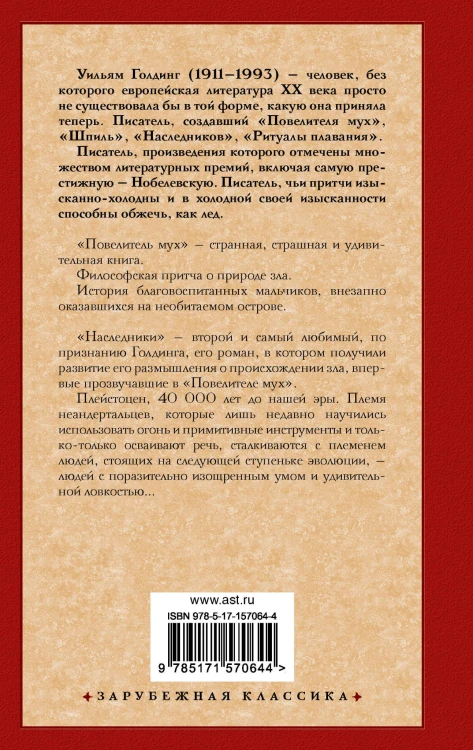 Уильям Голдинг (1911–1993) – человек, без которого европейская литература XX века просто не существовала бы в той форме, какую она приняла теперь. Писатель, создавший «Повелителя мух», «Шпиль», «Наследников», «Ритуалы плавания».

Писатель, произведения которого отмечены множеством литературных премий, включая самую престижную – Нобелевскую. Писатель, чьи притчи изысканно-холодны и в холодной своей изысканности способны обжечь, как лед.

«Повелитель мух» – странная, страшная и удивительная книга.

Философская притча о природе зла.

История благовоспитанных мальчиков, внезапно оказавшихся на необитаемом острове.

«Наследники» – второй и самый любимый, по признанию Голдинга, его роман, в котором получили развитие его размышления о происхождении зла, впервые прозвучавшие в «Повелителе мух».

Плейстоцен, 40 000 лет до нашей эры. Племя неандертальцев, которые лишь недавно научились использовать огонь и примитивные инструменты и только-только осваивают речь, сталкиваются с племенем людей, стоящих на следующей ступеньке эволюции, – людей с поразительно изощренным умом и удивительной ловкостью...

www.ast.ru
ISBN 978-5-17-157064-4
9 785171 570644 >

ЗАРУБЕЖНАЯ КЛАССИКА